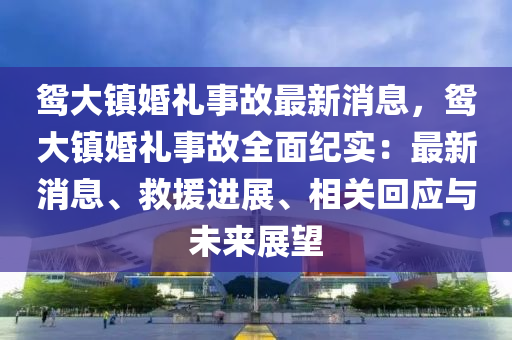 鸳大镇婚礼事故最新消息，鸳大镇婚礼事故全面纪实：最新消息、救援进展、相关回应与未来展望